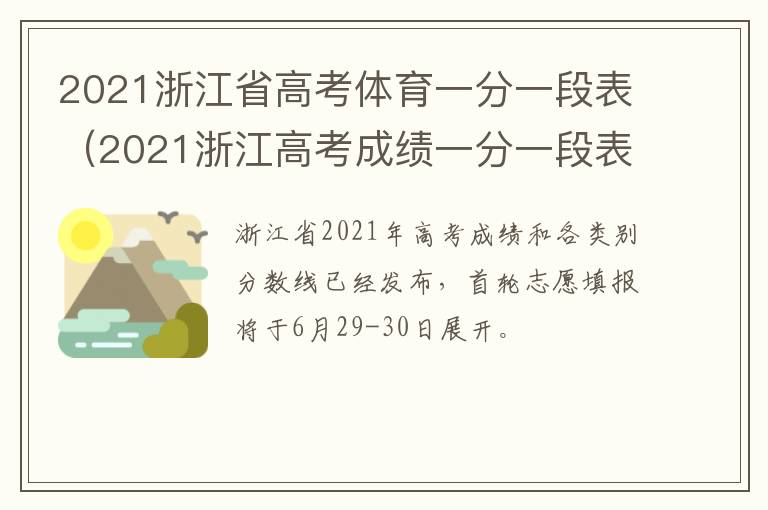 2021浙江省高考体育一分一段表（2021浙江高考成绩一分一段表

浙江省2021年高考成绩和各类别分数线已经发布，首轮志愿填报将于6月29-30日展开。